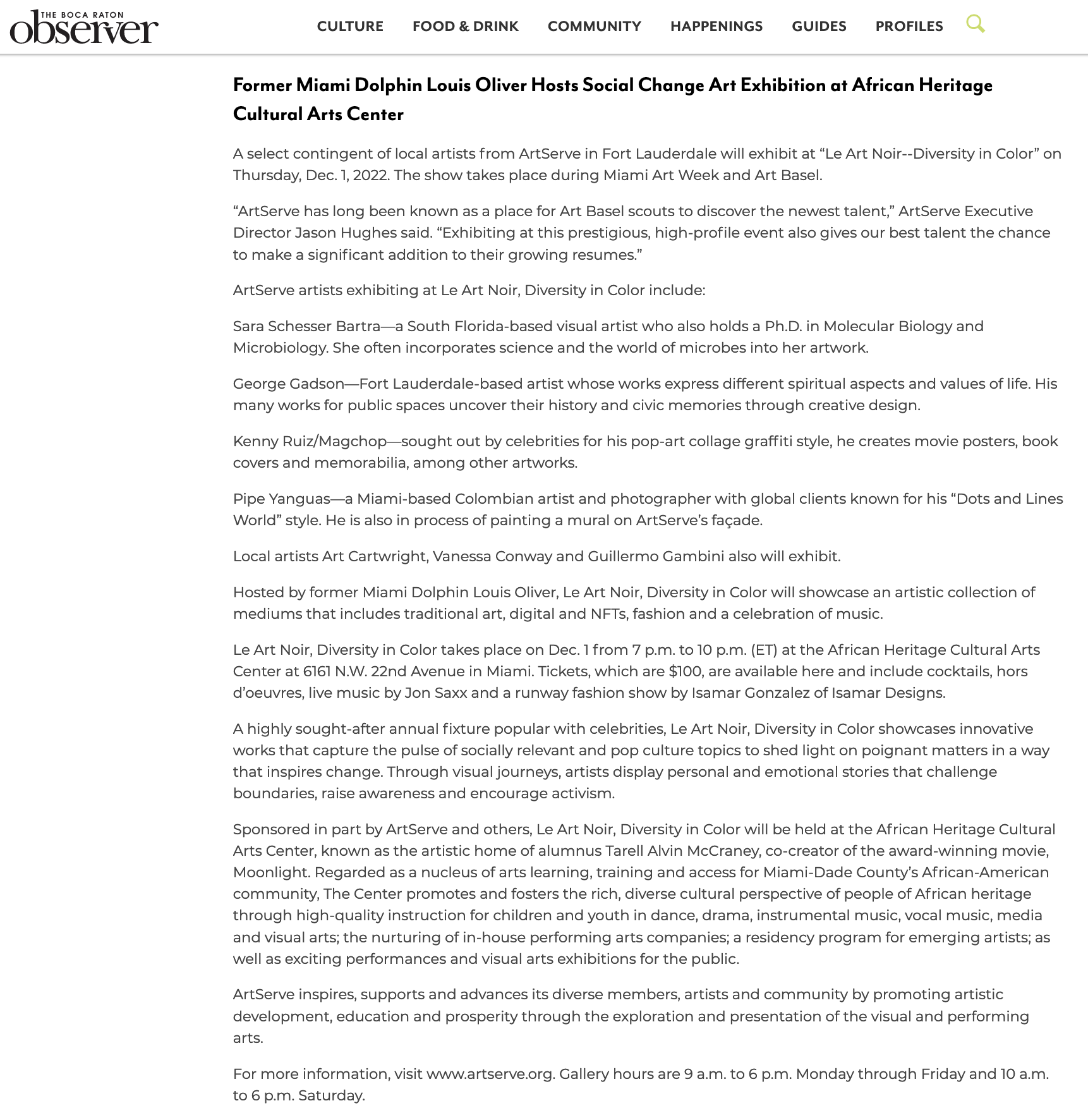 THE BOCA RATON observer

CULTURE FOOD & DRINK COMMUNITY HAPPENINGS GUIDES PROFILES

Former Miami Dolphin Louis Oliver Hosts Social Change Art Exhibition at African Heritage Cultural Arts Center

A select contingent of local artists from ArtServe in Fort Lauderdale will exhibit at “Le Art Noir--Diversity in Color” on Thursday, Dec. 1, 2022. The show takes place during Miami Art Week and Art Basel.

“ArtServe has long been known as a place for Art Basel scouts to discover the newest talent,” ArtServe Executive Director Jason Hughes said. “Exhibiting at this prestigious, high-profile event also gives our best talent the chance to make a significant addition to their growing resumes.”

ArtServe artists exhibiting at Le Art Noir, Diversity in Color include:

Sara Schesser Bartra—a South Florida-based visual artist who also holds a Ph.D. in Molecular Biology and Microbiology. She often incorporates science and the world of microbes into her artwork.

George Gadson—Fort Lauderdale-based artist whose works express different spiritual aspects and values of life. His many works for public spaces uncover their history and civic memories through creative design.

Kenny Ruiz/Magchop—sought out by celebrities for his pop-art collage graffiti style, he creates movie posters, book covers and memorabilia, among other artworks.

Pipe Yanguas—a Miami-based Colombian artist and photographer with global clients known for his “Dots and Lines World” style. He is also in process of painting a mural on ArtServe’s façade.

Local artists Art Cartwright, Vanessa Conway and Guillermo Gambini also will exhibit.

Hosted by former Miami Dolphin Louis Oliver, Le Art Noir, Diversity in Color will showcase an artistic collection of mediums that includes traditional art, digital and NFTs, fashion and a celebration of music.

Le Art Noir, Diversity in Color takes place on Dec. 1 from 7 p.m. to 10 p.m. (ET) at the African Heritage Cultural Arts Center at 6161 N.W. 22nd Avenue in Miami. Tickets, which are $100, are available here and include cocktails, hors d’oeuvres, live music by Jon Saxx and a runway fashion show by Isamar Gonzalez of Isamar Designs.

A highly sought-after annual fixture popular with celebrities, Le Art Noir, Diversity in Color showcases innovative works that capture the pulse of socially relevant and pop culture topics to shed light on poignant matters in a way that inspires change. Through visual journeys, artists display personal and emotional stories that challenge boundaries, raise awareness and encourage activism.

Sponsored in part by ArtServe and others, Le Art Noir, Diversity in Color will be held at the African Heritage Cultural Arts Center, known as the artistic home of alumnus Tarell Alvin McCraney, co-creator of the award-winning movie, Moonlight. Regarded as a nucleus of arts learning, training and access for Miami-Dade County’s African-American community, The Center promotes and fosters the rich, diverse cultural perspective of people of African heritage through high-quality instruction for children and youth in dance, drama, instrumental music, vocal music, media and visual arts; the nurturing of in-house performing arts companies; a residency program for emerging artists; as well as exciting performances and visual arts exhibitions for the public.

ArtServe inspires, supports and advances its diverse members, artists and community by promoting artistic development, education and prosperity through the exploration and presentation of the visual and performing arts.

For more information, visit www.artserve.org. Gallery hours are 9 a.m. to 6 p.m. Monday through Friday and 10 a.m. to 6 p.m. Saturday.